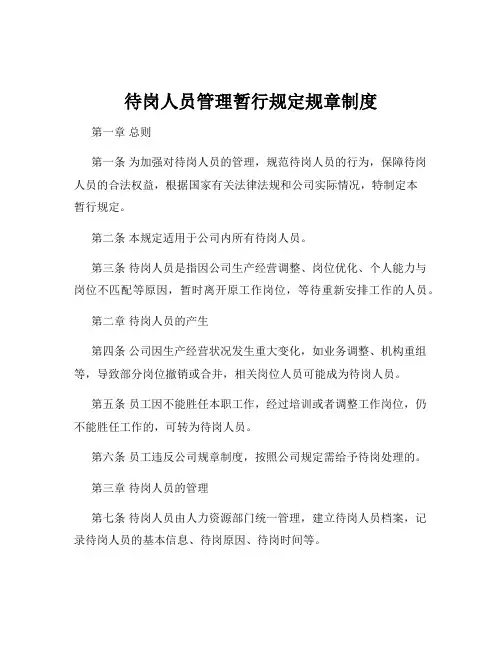 待岗人员管理暂行规定规章制度

第一章 总则

第一条 为加强对待岗人员的管理，规范待岗人员的行为，保障待岗人员的合法权益，根据国家有关法律法规和公司实际情况，特制定本暂行规定。

第二条 本规定适用于公司内所有待岗人员。

第三条 待岗人员是指因公司生产经营调整、岗位优化、个人能力与岗位不匹配等原因，暂时离开原工作岗位，等待重新安排工作的人员。

第二章 待岗人员的产生

第四条 公司因生产经营状况发生重大变化，如业务调整、机构重组等，导致部分岗位撤销或合并，相关岗位人员可能成为待岗人员。

第五条 员工因不能胜任本职工作，经过培训或者调整工作岗位，仍不能胜任工作的，可转为待岗人员。

第六条 员工违反公司规章制度，按照公司规定需给予待岗处理的。

第三章 待岗人员的管理

第七条 待岗人员由人力资源部门统一管理，建立待岗人员档案，记录待岗人员的基本信息、待岗原因、待岗时间等。